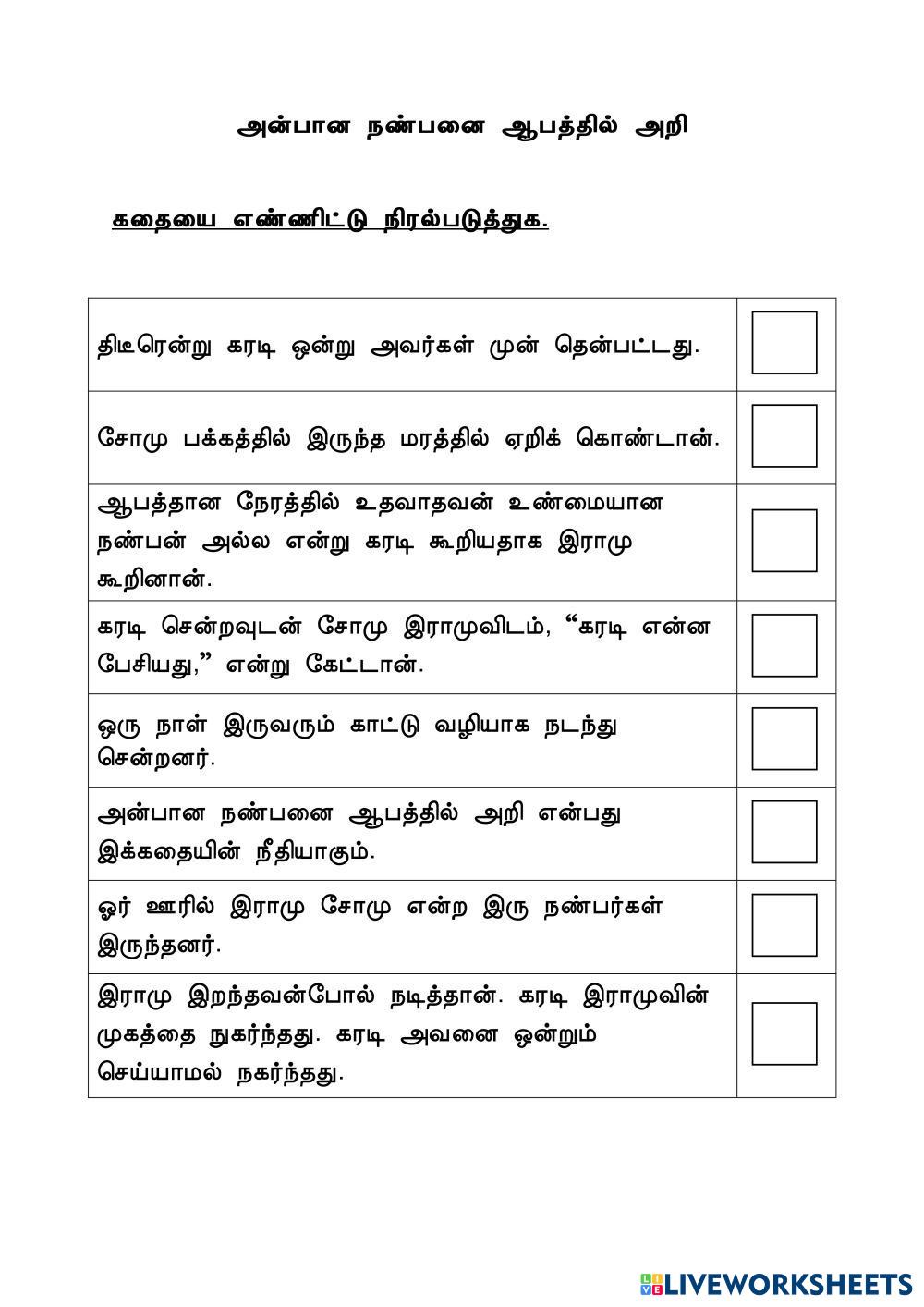 அன்பான நண்பனை ஆபத்தில் அறி

கதையை எண்ணிட்டு நிரல்படுத்துக.

| திடீரென்று கரடி ஒன்று அவர்கள் முன் தென்பட்டது. | ☐ |
|---|---|
| சோமு பக்கத்தில் இருந்த மரத்தில் ஏறிக் கொண்டான். | ☐ |
| ஆபத்தான நேரத்தில் உதவாதவன் உண்மையான நண்பன் அல்ல என்று கரடி கூறியதாக இராமு கூறினான். | ☐ |
| கரடி சென்றவுடன் சோமு இராமுவிடம், "கரடி என்ன பேசியது," என்று கேட்டான். | ☐ |
| ஒரு நாள் இருவரும் காட்டு வழியாக நடந்து சென்றனர். | ☐ |
| அன்பான நண்பனை ஆபத்தில் அறி என்பது இக்கதையின் நீதியாகும். | ☐ |
| ஓர் ஊரில் இராமு சோமு என்ற இரு நண்பர்கள் இருந்தனர். | ☐ |
| இராமு இறந்தவன்போல் நடித்தான். கரடி இராமுவின் முகத்தை நுகர்ந்தது. கரடி அவனை ஒன்றும் செய்யாமல் நகர்ந்தது. | ☐ |

LIVEWORKSHEETS